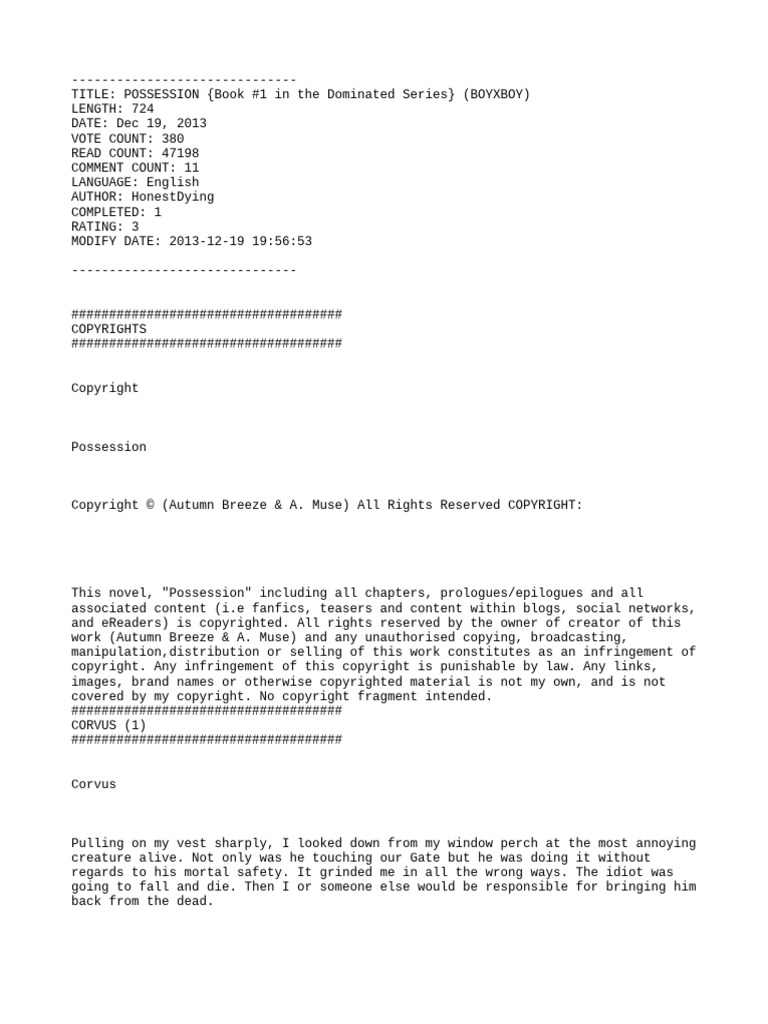 ------------------------------
TITLE: POSSESSION {Book #1 in the Dominated Series} (BOYXBOY)
LENGTH: 724
DATE: Dec 19, 2013
VOTE COUNT: 380
READ COUNT: 47198
COMMENT COUNT: 11
LANGUAGE: English
AUTHOR: HonestDying
COMPLETED: 1
RATING: 3
MODIFY DATE: 2013-12-19 19:56:53

------------------------------

####################################
COPYRIGHTS
####################################

Copyright

Possession

Copyright © (Autumn Breeze & A. Muse) All Rights Reserved COPYRIGHT:

This novel, "Possession" including all chapters, prologues/epilogues and all associated content (i.e fanfics, teasers and content within blogs, social networks, and eReaders) is copyrighted. All rights reserved by the owner of creator of this work (Autumn Breeze & A. Muse) and any unauthorised copying, broadcasting, manipulation,distribution or selling of this work constitutes as an infringement of copyright. Any infringement of this copyright is punishable by law. Any links, images, brand names or otherwise copyrighted material is not my own, and is not covered by my copyright. No copyright fragment intended.
####################################
CORVUS (1)
####################################

Corvus

Pulling on my vest sharply, I looked down from my window perch at the most annoying creature alive. Not only was he touching our Gate but he was doing it without regards to his mortal safety. It grinded me in all the wrong ways. The idiot was going to fall and die. Then I or someone else would be responsible for bringing him back from the dead.